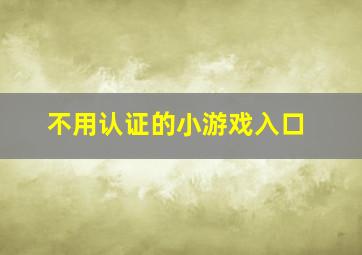 不用认证的小游戏入口